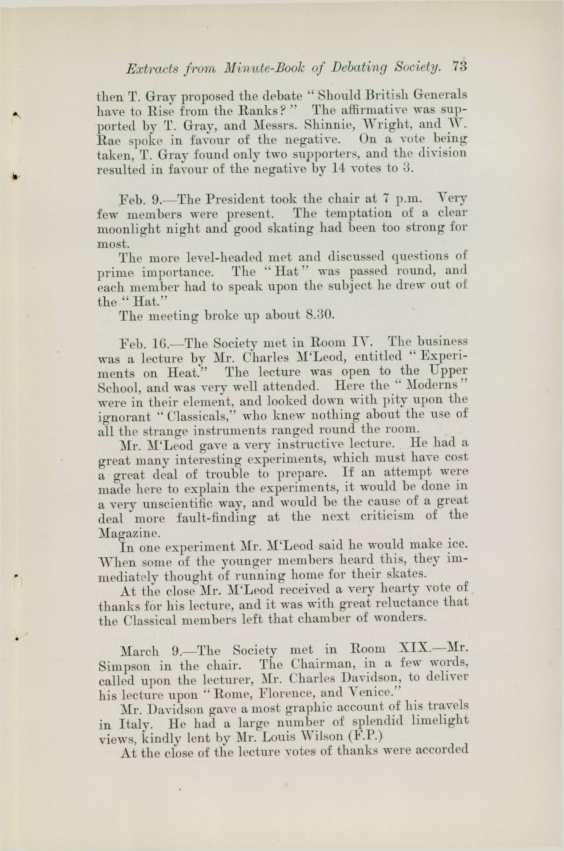 Extracts from Minute-Book of Debating Society. 73

then T. Gray proposed the debate "Should British Generals have to Rise from the Ranks?" The affirmative was supported by T. Gray, and Messrs. Shinnie, Wright, and W. Rae spoke in favour of the negative. On a vote being taken, T. Gray found only two supporters, and the division resulted in favour of the negative by 14 votes to 3.

Feb. 9.—The President took the chair at 7 p.m. Very few members were present. The temptation of a clear moonlight night and good skating had been too strong for most.

The more level-headed met and discussed questions of prime importance. The "Hat" was passed round, and each member had to speak upon the subject he drew out of the "Hat."

The meeting broke up about 8.30.

Feb. 16.—The Society met in Room IV. The business was a lecture by Mr. Charles M'Leod, entitled "Experiments on Heat." The lecture was open to the Upper School, and was very well attended. Here the "Moderns" were in their element, and looked down with pity upon the ignorant "Classicals," who knew nothing about the use of all the strange instruments ranged round the room.

Mr. M'Leod gave a very instructive lecture. He had a great many interesting experiments, which must have cost a great deal of trouble to prepare. If an attempt were made here to explain the experiments, it would be done in a very unscientific way, and would be the cause of a great deal more fault-finding at the next criticism of the Magazine.

In one experiment Mr. M'Leod said he would make ice. When some of the younger members heard this, they immediately thought of running home for their skates.

At the close Mr. M'Leod received a very hearty vote of thanks for his lecture, and it was with great reluctance that the Classical members left that chamber of wonders.

March 9.—The Society met in Room XIX.—Mr. Simpson in the chair. The Chairman, in a few words, called upon the lecturer, Mr. Charles Davidson, to deliver his lecture upon "Rome, Florence, and Venice."

Mr. Davidson gave a most graphic account of his travels in Italy. He had a large number of splendid limelight views, kindly lent by Mr. Louis Wilson (F.P.)

At the close of the lecture votes of thanks were accorded